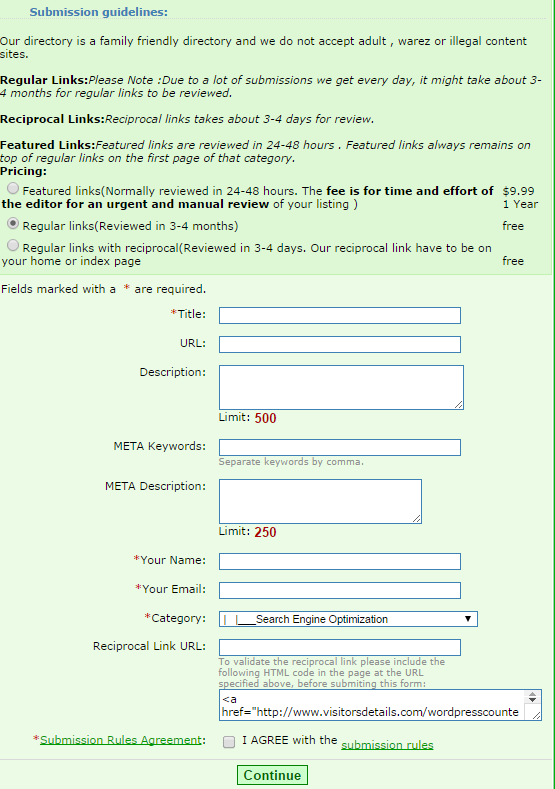 Submission guidelines:

Our directory is a family friendly directory and we do not accept adult , warez or illegal content sites.

Regular Links:Please Note :Due to a lot of submissions we get every day, it might take about 3-4 months for regular links to be reviewed.

Reciprocal Links:Reciprocal links takes about 3-4 days for review.

Featured Links:Featured links are reviewed in 24-48 hours . Featured links always remains on top of regular links on the first page of that category.
Pricing:

| | |
|---|---|
| Featured links(Normally reviewed in 24-48 hours. The fee is for time and effort of the editor for an urgent and manual review of your listing ) | $9.99 1 Year |
| Regular links(Reviewed in 3-4 months) | free |
| Regular links with reciprocal(Reviewed in 3-4 days. Our reciprocal link have to be on your home or index page | free |

Fields marked with a * are required.

*Title:

URL:

Description:

Limit: 500

META Keywords:

Separate keywords by comma.

META Description:

Limit: 250

*Your Name:

*Your Email:

*Category: | |___Search Engine Optimization

Reciprocal Link URL:

To validate the reciprocal link please include the following HTML code in the page at the URL specified above, before submiting this form:

<a href="http://www.visitorsdetails.com/wordpresscounte

*Submission Rules Agreement: I AGREE with the submission rules

Continue